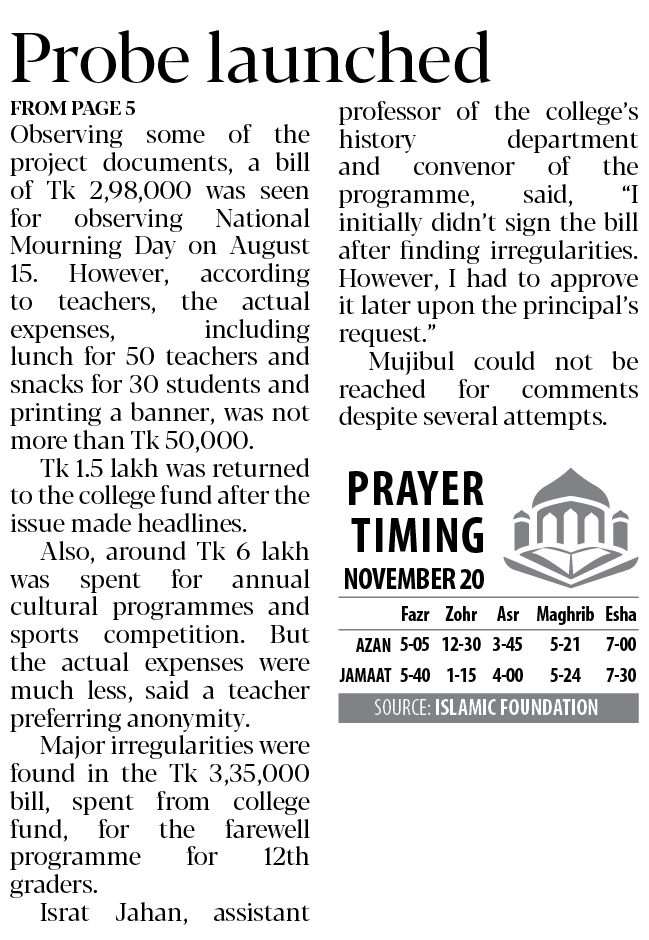 Probe launched

FROM PAGE 5

Observing some of the project documents, a bill of Tk 2,98,000 was seen for observing National Mourning Day on August 15. However, according to teachers, the actual expenses, including lunch for 50 teachers and snacks for 30 students and printing a banner, was not more than Tk 50,000.

Tk 1.5 lakh was returned to the college fund after the issue made headlines.

Also, around Tk 6 lakh was spent for annual cultural programmes and sports competition. But the actual expenses were much less, said a teacher preferring anonymity.

Major irregularities were found in the Tk 3,35,000 bill, spent from college fund, for the farewell programme for 12th graders.

Israt Jahan, assistant professor of the college's history department and convenor of the programme, said, "I initially didn't sign the bill after finding irregularities. However, I had to approve it later upon the principal's request."

Mujibul could not be reached for comments despite several attempts.

PRAYER TIMING
NOVEMBER 20

| | Fazr | Zohr | Asr | Maghrib | Esha |
|---|---|---|---|---|---|
| AZAN | 5-05 | 12-30 | 3-45 | 5-21 | 7-00 |
| JAMAAT | 5-40 | 1-15 | 4-00 | 5-24 | 7-30 |

SOURCE: ISLAMIC FOUNDATION